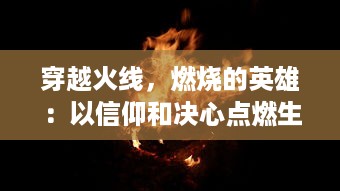 穿越火线，燃烧的英雄：以信仰和决心点燃生